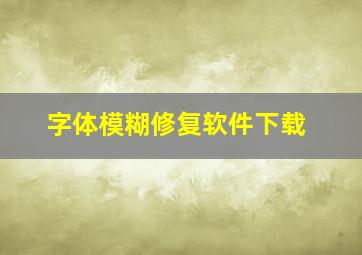 字体模糊修复软件下载